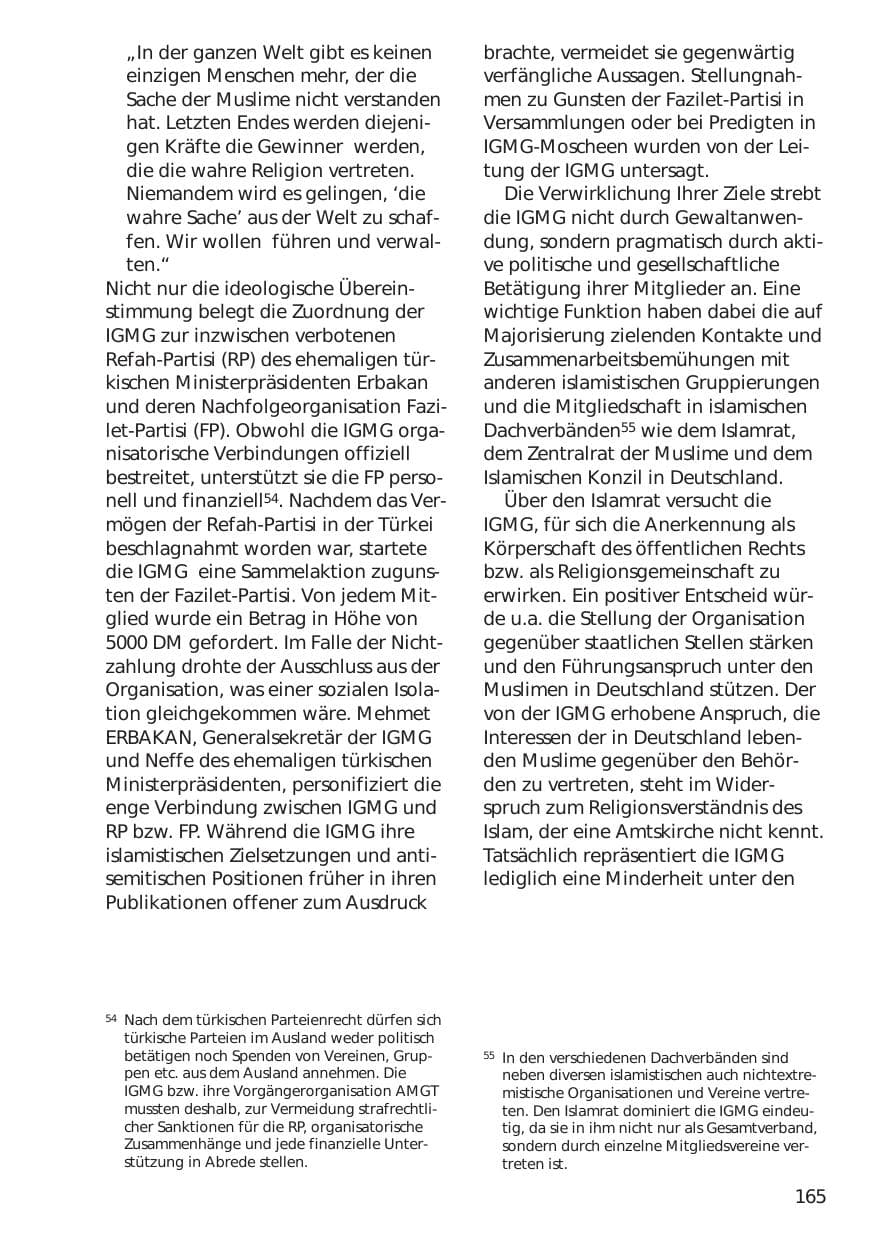 „In der ganzen Welt gibt es keinen einzigen Menschen mehr, der die Sache der Muslime nicht verstanden hat. Letzten Endes werden diejenigen Kräfte die Gewinner werden, die die wahre Religion vertreten. Niemandem wird es gelingen, 'die wahre Sache' aus der Welt zu schaffen. Wir wollen führen und verwalten.“

Nicht nur die ideologische Übereinstimmung belegt die Zuordnung der IGMG zur inzwischen verbotenen Refah-Partisi (RP) des ehemaligen türkischen Ministerpräsidenten Erbakan und deren Nachfolgeorganisation Fazilet-Partisi (FP). Obwohl die IGMG organisatorische Verbindungen offiziell bestreitet, unterstützt sie die FP personell und finanziell$^{54}$. Nachdem das Vermögen der Refah-Partisi in der Türkei beschlagnahmt worden war, startete die IGMG eine Sammelaktion zugunsten der Fazilet-Partisi. Von jedem Mitglied wurde ein Betrag in Höhe von 5000 DM gefordert. Im Falle der Nichtzahlung drohte der Ausschluss aus der Organisation, was einer sozialen Isolation gleichgekommen wäre. Mehmet ERBAKAN, Generalsekretär der IGMG und Neffe des ehemaligen türkischen Ministerpräsidenten, personifiziert die enge Verbindung zwischen IGMG und RP bzw. FP. Während die IGMG ihre islamistischen Zielsetzungen und antisemitischen Positionen früher in ihren Publikationen offener zum Ausdruck brachte, vermeidet sie gegenwärtig verfängliche Aussagen. Stellungnahmen zu Gunsten der Fazilet-Partisi in Versammlungen oder bei Predigten in IGMG-Moscheen wurden von der Leitung der IGMG untersagt.

Die Verwirklichung Ihrer Ziele strebt die IGMG nicht durch Gewaltanwendung, sondern pragmatisch durch aktive politische und gesellschaftliche Betätigung ihrer Mitglieder an. Eine wichtige Funktion haben dabei die auf Majorisierung zielenden Kontakte und Zusammenarbeitsbemühungen mit anderen islamistischen Gruppierungen und die Mitgliedschaft in islamischen Dachverbänden$^{55}$ wie dem Islamrat, dem Zentralrat der Muslime und dem Islamischen Konzil in Deutschland.

Über den Islamrat versucht die IGMG, für sich die Anerkennung als Körperschaft des öffentlichen Rechts bzw. als Religionsgemeinschaft zu erwirken. Ein positiver Entscheid würde u.a. die Stellung der Organisation gegenüber staatlichen Stellen stärken und den Führungsanspruch unter den Muslimen in Deutschland stützen. Der von der IGMG erhobene Anspruch, die Interessen der in Deutschland lebenden Muslime gegenüber den Behörden zu vertreten, steht im Widerspruch zum Religionsverständnis des Islam, der eine Amtskirche nicht kennt. Tatsächlich repräsentiert die IGMG lediglich eine Minderheit unter den

$^{54}$ Nach dem türkischen Parteienrecht dürfen sich türkische Parteien im Ausland weder politisch betätigen noch Spenden von Vereinen, Gruppen etc. aus dem Ausland annehmen. Die IGMG bzw. ihre Vorgängerorganisation AMGT mussten deshalb, zur Vermeidung strafrechtlicher Sanktionen für die RP, organisatorische Zusammenhänge und jede finanzielle Unterstützung in Abrede stellen.

$^{55}$ In den verschiedenen Dachverbänden sind neben diversen islamistischen auch nichtextremistische Organisationen und Vereine vertreten. Den Islamrat dominiert die IGMG eindeutig, da sie in ihm nicht nur als Gesamtverband, sondern durch einzelne Mitgliedsvereine vertreten ist.

165